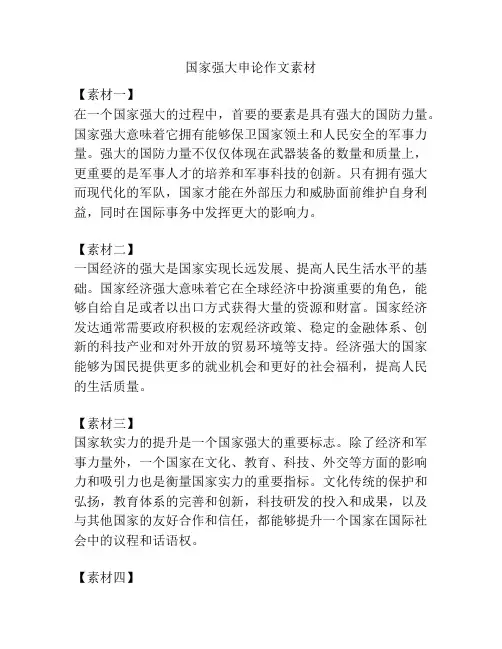 国家强大申论作文素材

【素材一】
在一个国家强大的过程中，首要的要素是具有强大的国防力量。国家强大意味着它拥有能够保卫国家领土和人民安全的军事力量。强大的国防力量不仅仅体现在武器装备的数量和质量上，更重要的是军事人才的培养和军事科技的创新。只有拥有强大而现代化的军队，国家才能在外部压力和威胁面前维护自身利益，同时在国际事务中发挥更大的影响力。

【素材二】
一国经济的强大是国家实现长远发展、提高人民生活水平的基础。国家经济强大意味着它在全球经济中扮演重要的角色，能够自给自足或者以出口方式获得大量的资源和财富。国家经济发达通常需要政府积极的宏观经济政策、稳定的金融体系、创新的科技产业和对外开放的贸易环境等支持。经济强大的国家能够为国民提供更多的就业机会和更好的社会福利，提高人民的生活质量。

【素材三】
国家软实力的提升是一个国家强大的重要标志。除了经济和军事力量外，一个国家在文化、教育、科技、外交等方面的影响力和吸引力也是衡量国家实力的重要指标。文化传统的保护和弘扬，教育体系的完善和创新，科技研发的投入和成果，以及与其他国家的友好合作和信任，都能够提升一个国家在国际社会中的议程和话语权。

【素材四】